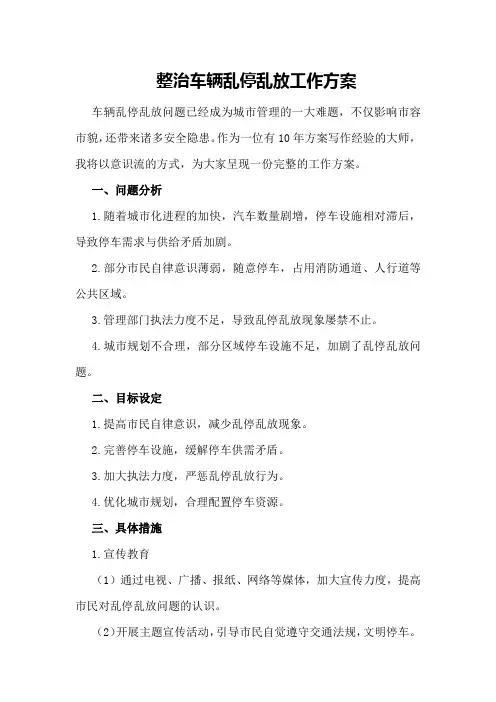 整治车辆乱停乱放工作方案

车辆乱停乱放问题已经成为城市管理的一大难题，不仅影响市容市貌，还带来诸多安全隐患。作为一位有10年方案写作经验的大师，我将以意识流的方式，为大家呈现一份完整的工作方案。

一、问题分析

1.随着城市化进程的加快，汽车数量剧增，停车设施相对滞后，导致停车需求与供给矛盾加剧。

2.部分市民自律意识薄弱，随意停车，占用消防通道、人行道等公共区域。

3.管理部门执法力度不足，导致乱停乱放现象屡禁不止。

4.城市规划不合理，部分区域停车设施不足，加剧了乱停乱放问题。

二、目标设定

1.提高市民自律意识，减少乱停乱放现象。

2.完善停车设施，缓解停车供需矛盾。

3.加大执法力度，严惩乱停乱放行为。

4.优化城市规划，合理配置停车资源。

三、具体措施

1.宣传教育

（1）通过电视、广播、报纸、网络等媒体，加大宣传力度，提高市民对乱停乱放问题的认识。

(2)开展主题宣传活动，引导市民自觉遵守交通法规，文明停车。